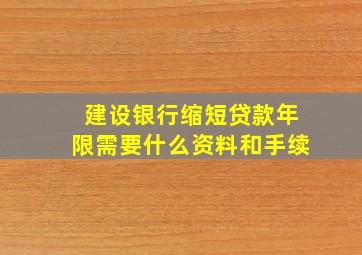 建设银行缩短贷款年限需要什么资料和手续